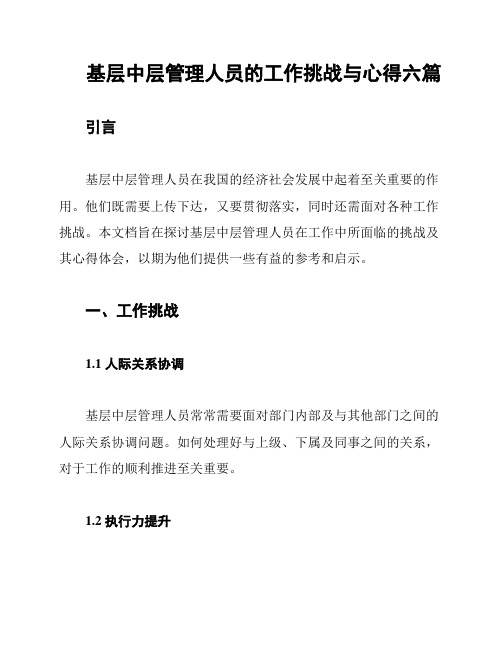 基层中层管理人员的工作挑战与心得六篇

引言

基层中层管理人员在我国的经济社会发展中起着至关重要的作用。他们既需要上传下达，又要贯彻落实，同时还需面对各种工作挑战。本文档旨在探讨基层中层管理人员在工作中所面临的挑战及其心得体会，以期为他们提供一些有益的参考和启示。

一、工作挑战

1.1 人际关系协调

基层中层管理人员常常需要面对部门内部及与其他部门之间的人际关系协调问题。如何处理好与上级、下属及同事之间的关系，对于工作的顺利推进至关重要。

1.2 执行力提升